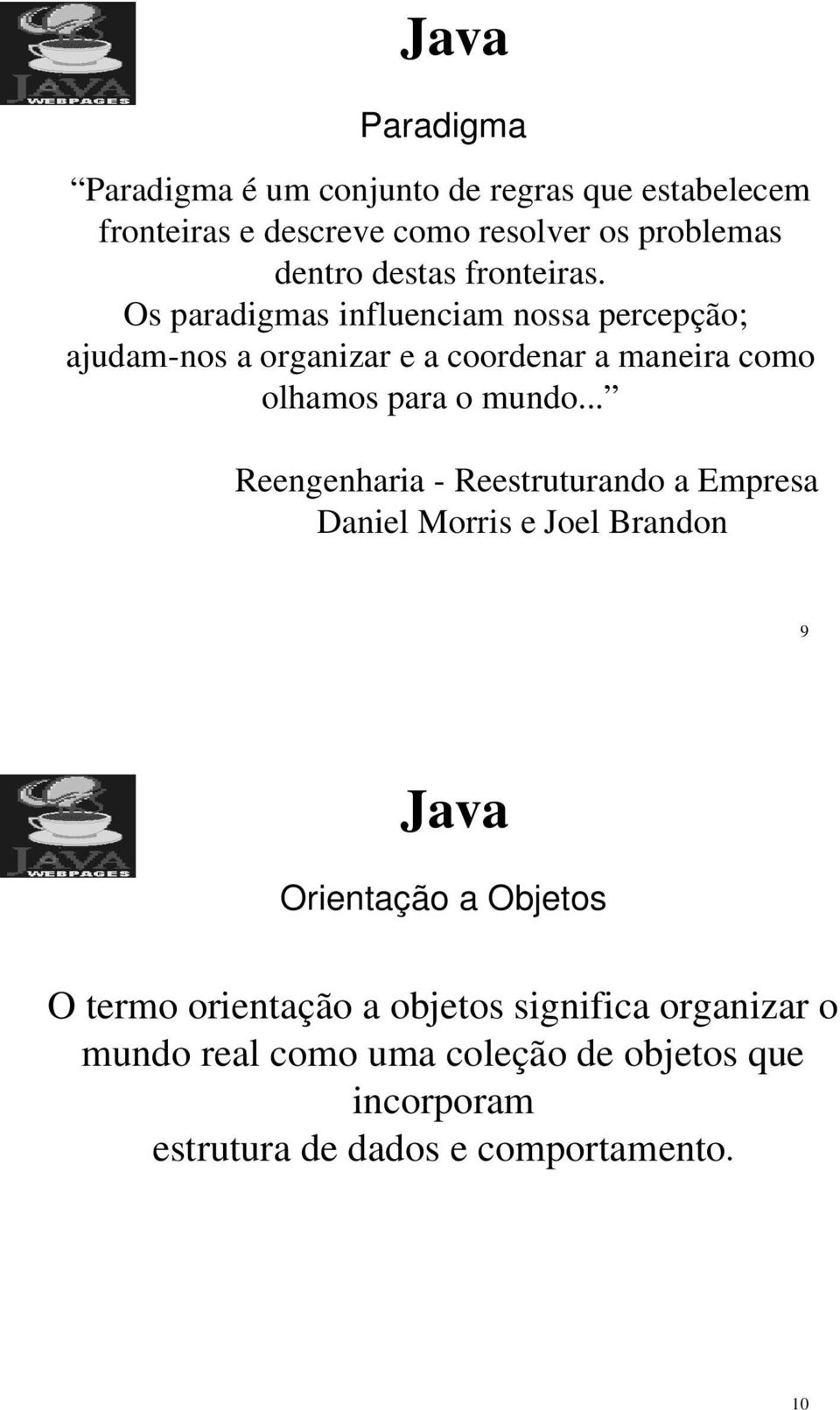 JAVA
WEBPAGES

Java

Paradigma

“Paradigma é um conjunto de regras que estabelecem fronteiras e descreve como resolver os problemas dentro destas fronteiras.
Os paradigmas influenciam nossa percepção; ajudam-nos a organizar e a coordenar a maneira como olhamos para o mundo...”

Reengenharia - Reestruturando a Empresa
Daniel Morris e Joel Brandon

9

JAVA
WEBPAGES

Java

Orientação a Objetos

O termo orientação a objetos significa organizar o mundo real como uma coleção de objetos que incorporam
estrutura de dados e comportamento.

10